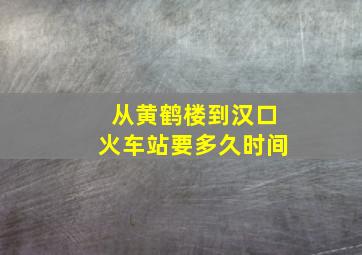 从黄鹤楼到汉口火车站要多久时间